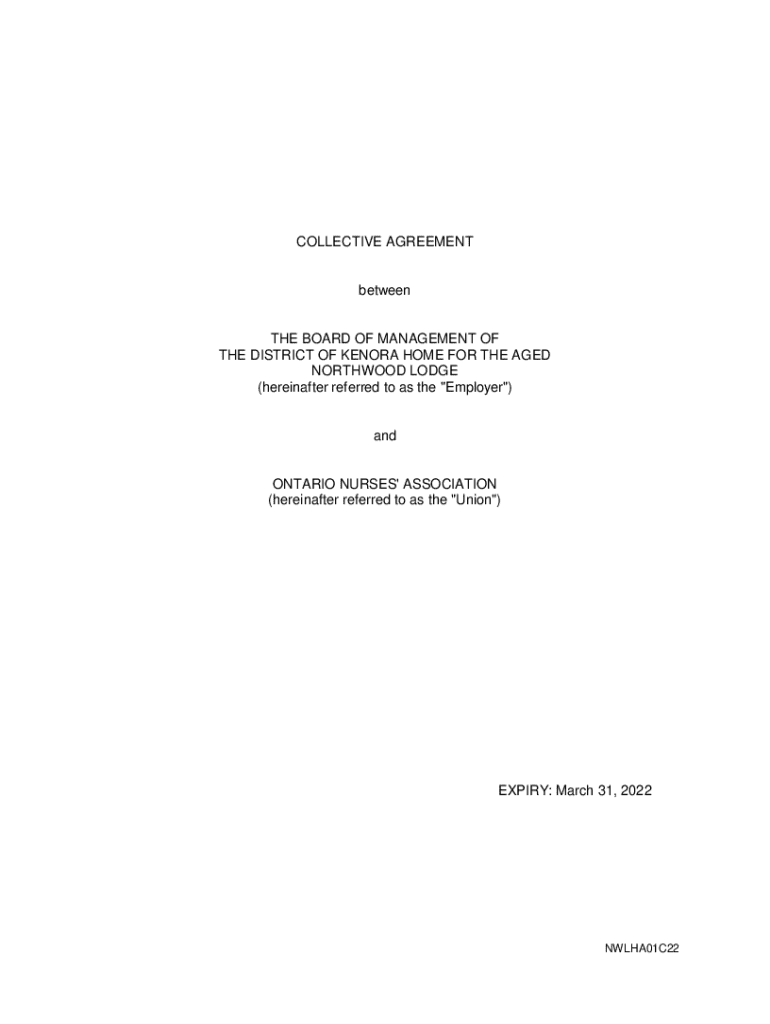 COLLECTIVE AGREEMENT

between

THE BOARD OF MANAGEMENT OF
THE DISTRICT OF KENORA HOME FOR THE AGED
NORTHWOOD LODGE
(hereinafter referred to as the "Employer")

and

ONTARIO NURSES' ASSOCIATION
(hereinafter referred to as the "Union")

EXPIRY: March 31, 2022

NWLHA01C22